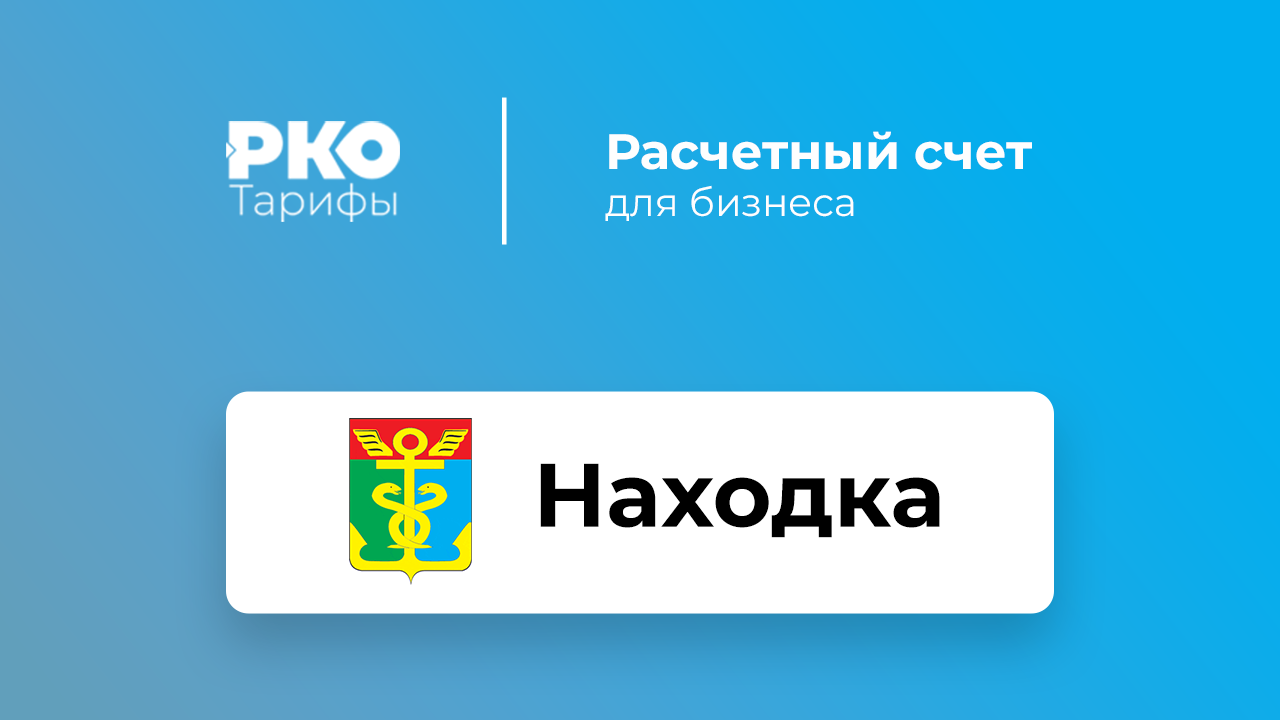 РКО
Тарифы

Расчетный счет
для бизнеса

Находка